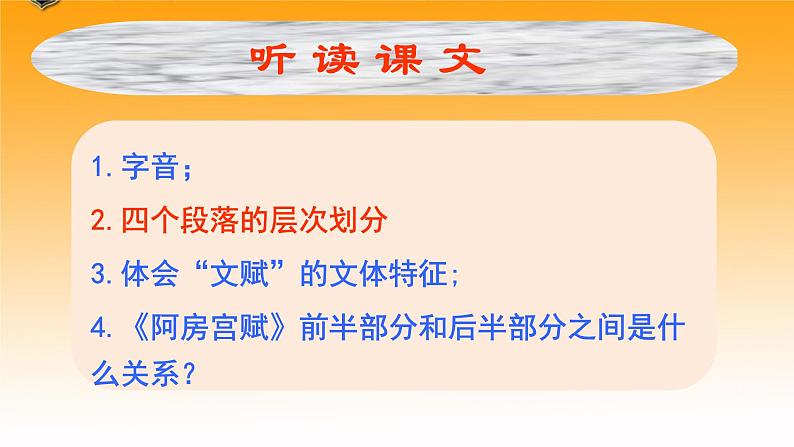 听读课文

1. 字音；

2. 四个段落的层次划分

3. 体会“文赋”的文体特征；

4. 《阿房宫赋》前半部分和后半部分之间是什么关系？